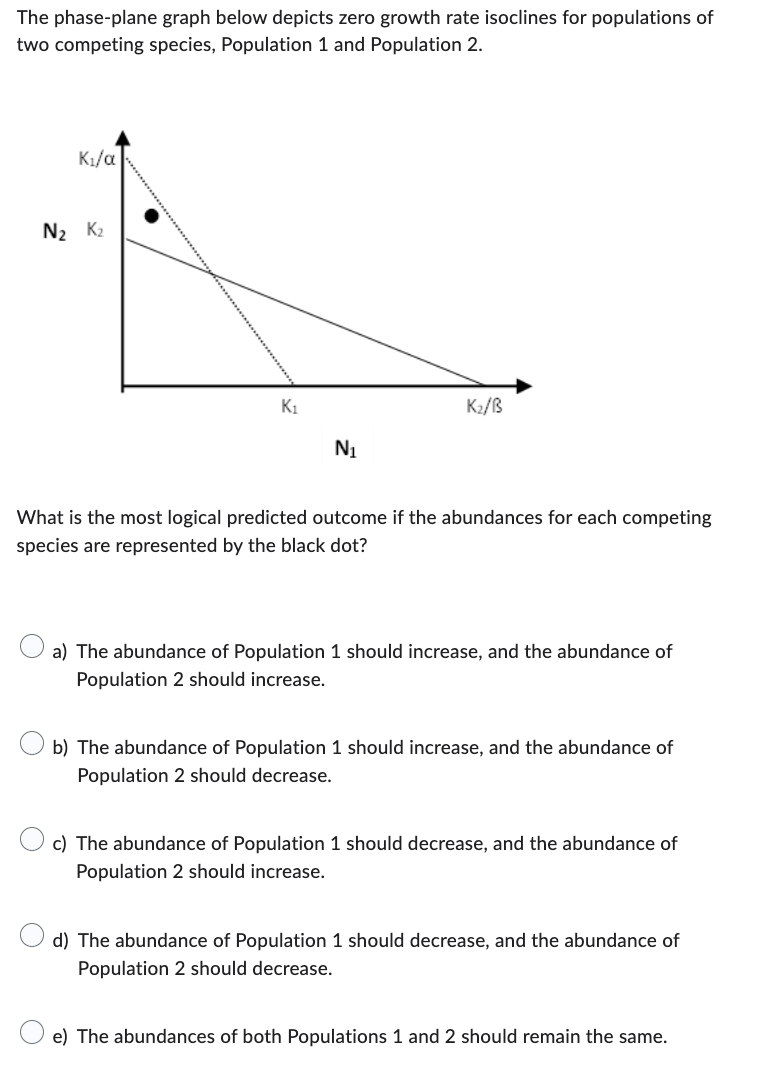 The phase-plane graph below depicts zero growth rate isoclines for populations of two competing species, Population 1 and Population 2.

$K_1/\alpha$

$N_2$ $K_2$

$K_1$

$K_2/ß$

$N_1$

What is the most logical predicted outcome if the abundances for each competing species are represented by the black dot?

a) The abundance of Population 1 should increase, and the abundance of Population 2 should increase.

b) The abundance of Population 1 should increase, and the abundance of Population 2 should decrease.

c) The abundance of Population 1 should decrease, and the abundance of Population 2 should increase.

d) The abundance of Population 1 should decrease, and the abundance of Population 2 should decrease.

e) The abundances of both Populations 1 and 2 should remain the same.